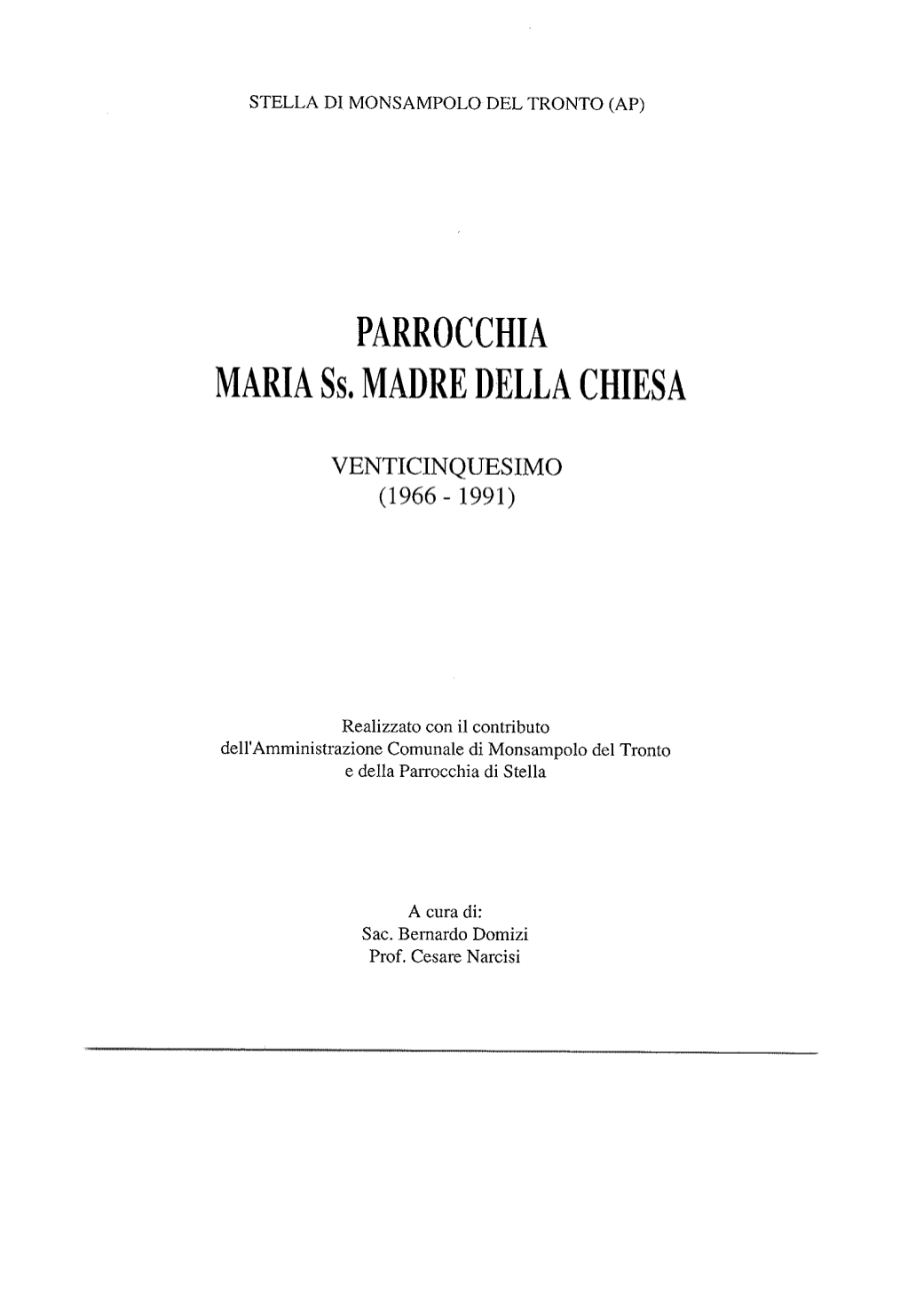 STELLA DI MONSAMPOLO DEL TRONTO (AP)

PARROCCHIA
MARIA Ss. MADRE DELLA CHIESA

VENTICINQUESIMO
(1966 - 1991)

Realizzato con il contributo
dell'Amministrazione Comunale di Monsampolo del Tronto
e della Parrocchia di Stella

A cura di:
Sac. Bernardo Domizi
Prof. Cesare Narcisi